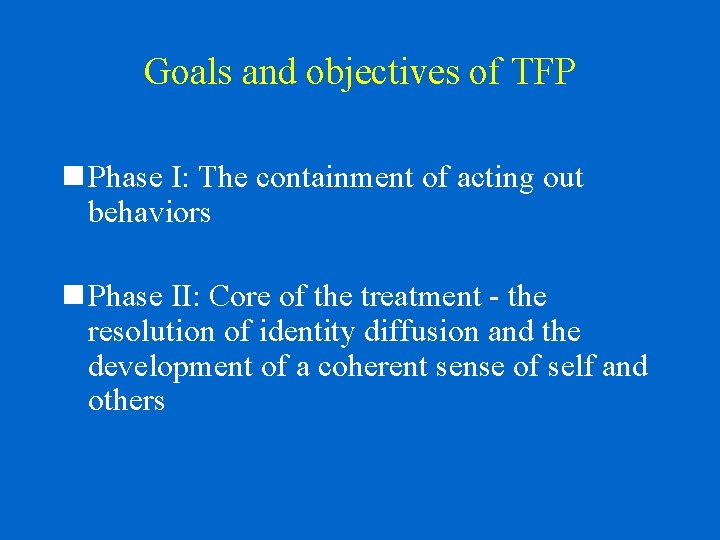 Goals and objectives of TFP

Phase I: The containment of acting out behaviors

Phase II: Core of the treatment - the resolution of identity diffusion and the development of a coherent sense of self and others